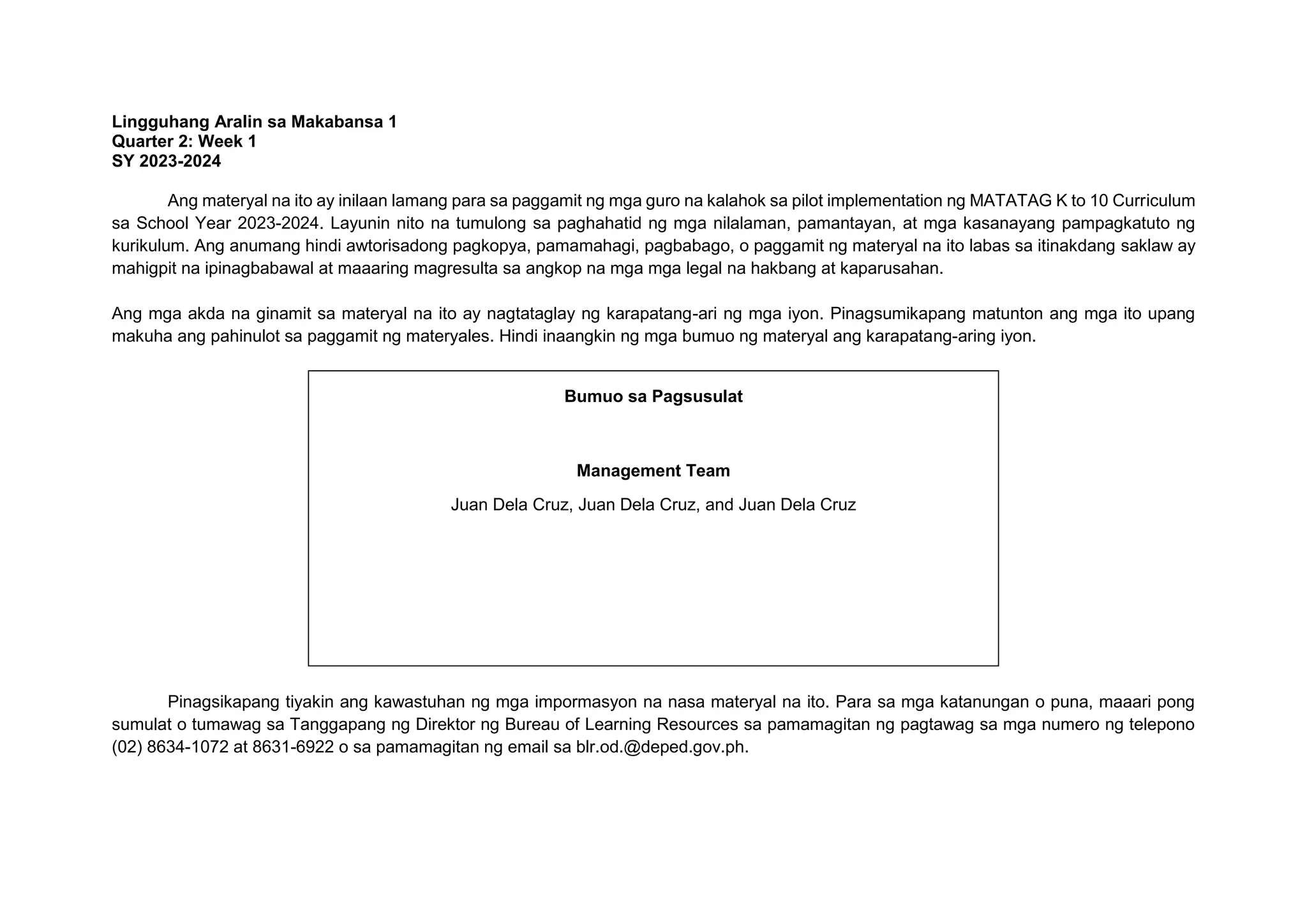 Lingguhang Aralin sa Makabansa 1
Quarter 2: Week 1
SY 2023-2024

Ang materyal na ito ay inilaan lamang para sa paggamit ng mga guro na kalahok sa pilot implementation ng MATATAG K to 10 Curriculum sa School Year 2023-2024. Layunin nito na tumulong sa paghahatid ng mga nilalaman, pamantayan, at mga kasanayang pampagkatuto ng kurikulum. Ang anumang hindi awtorisadong pagkopya, pamamahagi, pagbabago, o paggamit ng materyal na ito labas sa itinakdang saklaw ay mahigpit na ipinagbabawal at maaaring magresulta sa angkop na mga mga legal na hakbang at kaparusahan.

Ang mga akda na ginamit sa materyal na ito ay nagtataglay ng karapatang-ari ng mga iyon. Pinagsumikapang matunton ang mga ito upang makuha ang pahinulot sa paggamit ng materyales. Hindi inaangkin ng mga bumuo ng materyal ang karapatang-aring iyon.

Bumuo sa Pagsusulat

Management Team

Juan Dela Cruz, Juan Dela Cruz, and Juan Dela Cruz

Pinagsikapang tiyakin ang kawastuhan ng mga impormasyon na nasa materyal na ito. Para sa mga katanungan o puna, maaari pong sumulat o tumawag sa Tanggapang ng Direktor ng Bureau of Learning Resources sa pamamagitan ng pagtawag sa mga numero ng telepono (02) 8634-1072 at 8631-6922 o sa pamamagitan ng email sa blr.od.@deped.gov.ph.